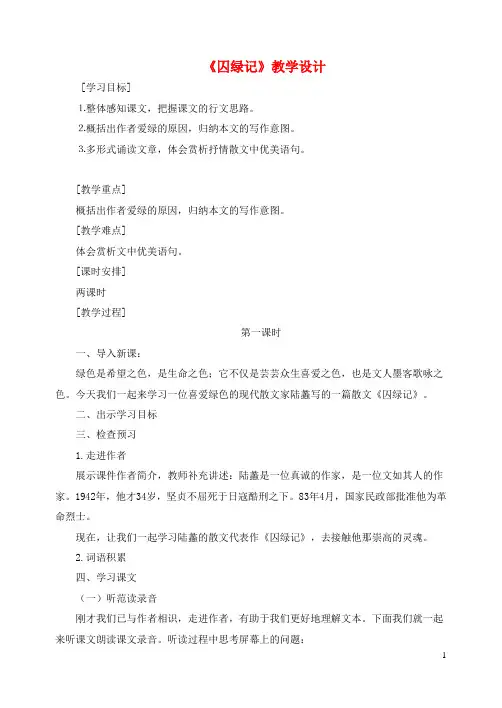 《囚绿记》教学设计

[学习目标]

1.整体感知课文，把握课文的行文思路。

2.概括出作者爱绿的原因，归纳本文的写作意图。

3.多形式诵读文章，体会赏析抒情散文中优美语句。

[教学重点]

概括出作者爱绿的原因，归纳本文的写作意图。

[教学难点]

体会赏析文中优美语句。

[课时安排]

两课时

[教学过程]

第一课时

一、导入新课：

绿色是希望之色，是生命之色；它不仅是芸芸众生喜爱之色，也是文人墨客歌咏之色。今天我们一起来学习一位喜爱绿色的现代散文家陆蠡写的一篇散文《囚绿记》。

二、出示学习目标

三、检查预习

1.走进作者

展示课件作者简介，教师补充讲述：陆蠡是一位真诚的作家，是一位文如其人的作家。1942年，他才34岁，坚贞不屈死于日寇酷刑之下。83年4月，国家民政部批准他为革命烈士。

现在，让我们一起学习陆蠡的散文代表作《囚绿记》，去接触他那崇高的灵魂。

2.词语积累

四、学习课文

（一）听范读录音

刚才我们已与作者相识，走进作者，有助于我们更好地理解文本。下面我们就一起来听课文朗读课文录音。听读过程中思考屏幕上的问题：

1